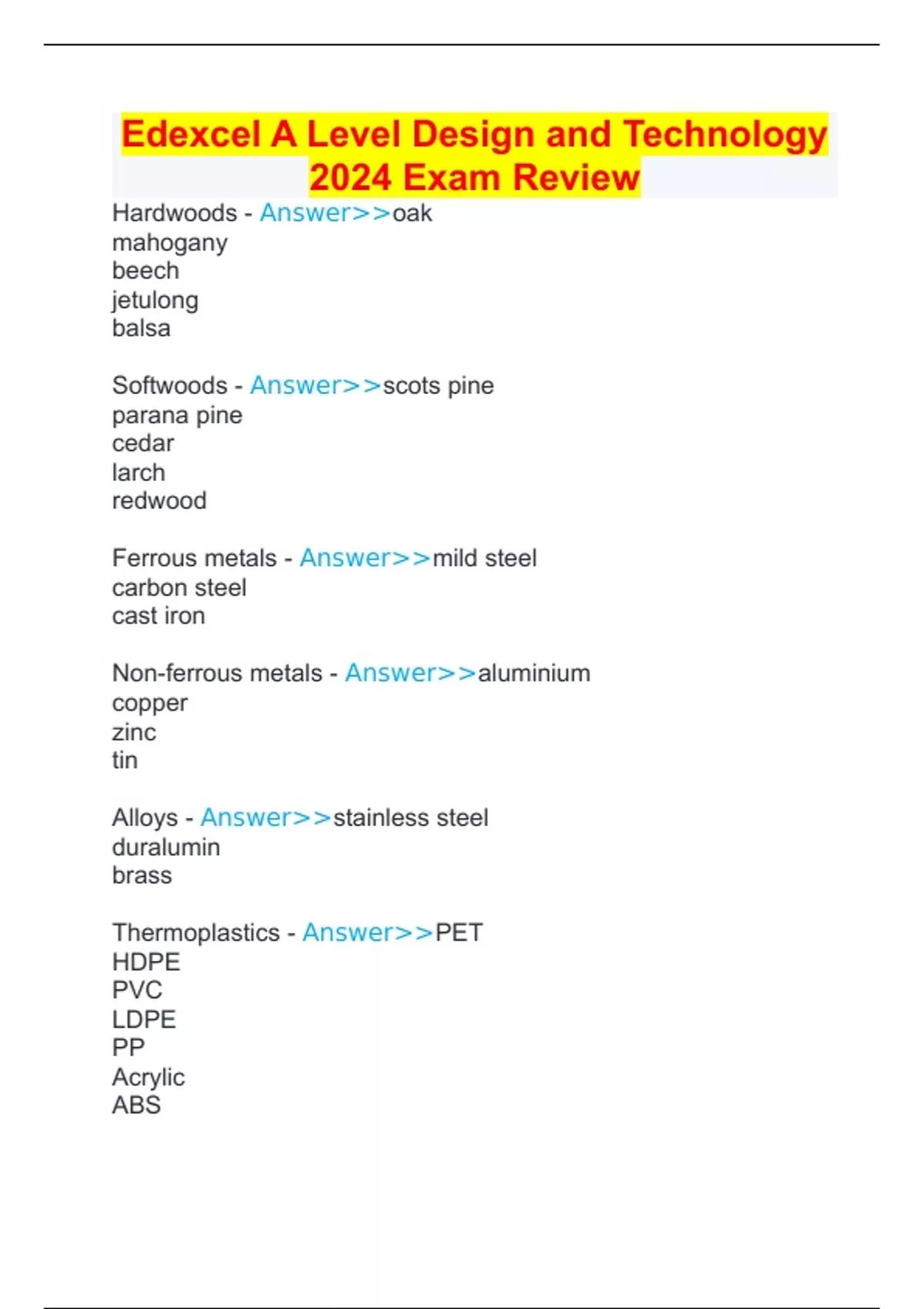 Edexcel A Level Design and Technology 2024 Exam Review

Hardwoods - Answer>>oak
mahogany
beech
jetulong
balsa

Softwoods - Answer>>scots pine
parana pine
cedar
larch
redwood

Ferrous metals - Answer>>mild steel
carbon steel
cast iron

Non-ferrous metals - Answer>>aluminium
copper
zinc
tin

Alloys - Answer>>stainless steel
duralumin
brass

Thermoplastics - Answer>>PET
HDPE
PVC
LDPE
PP
Acrylic
ABS